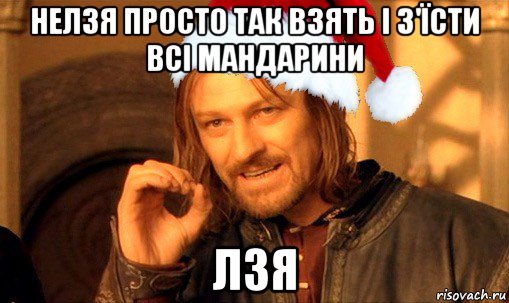 НЕЛЗЯ ПРОСТО ТАК ВЗЯТЬ І З'ЇСТИ ВСІ МАНДАРИНИ

ЛЗЯ

risovach.ru